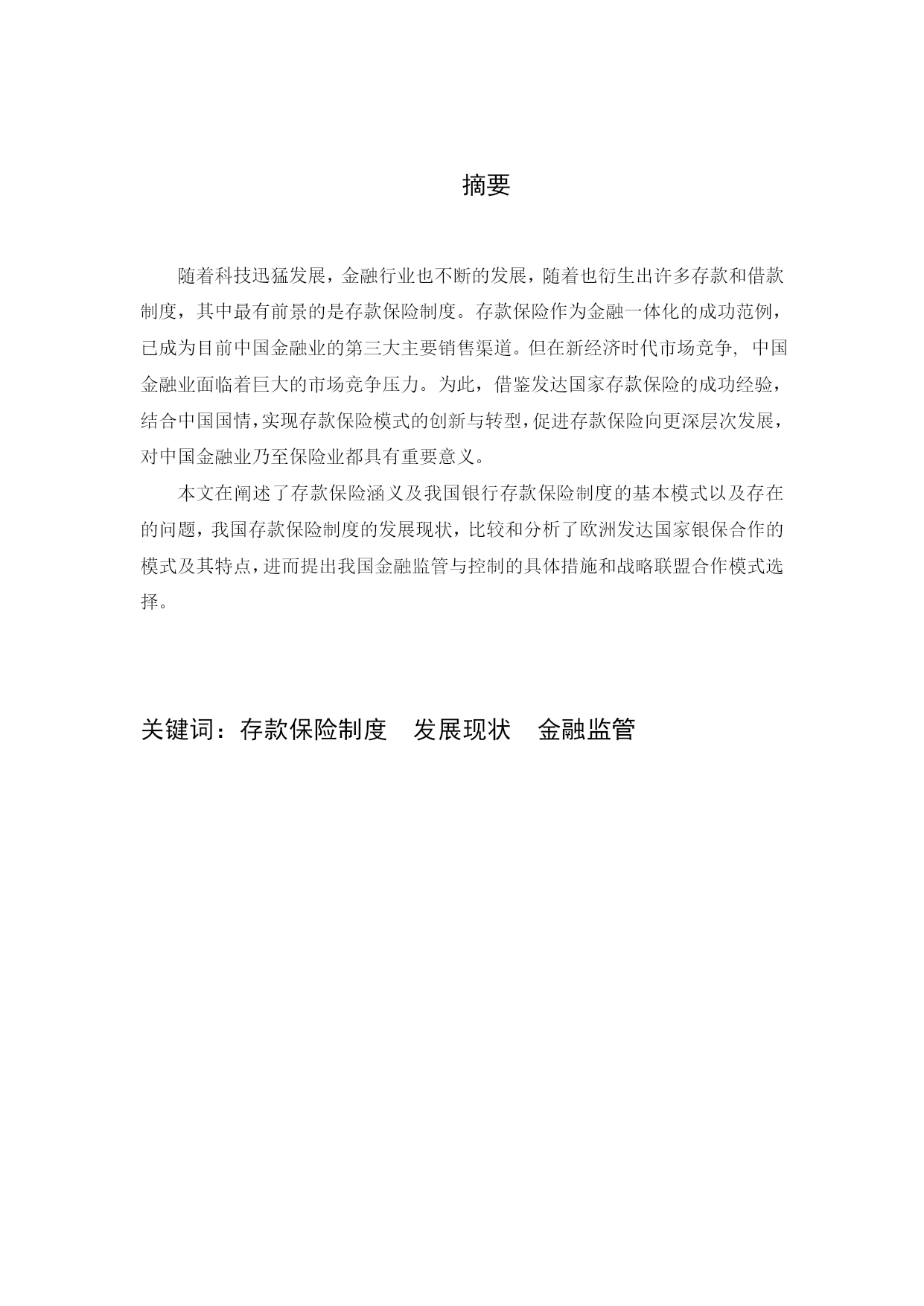 摘要

随着科技迅猛发展，金融行业也不断的发展，随着也衍生出许多存款和借款制度，其中最有前景的是存款保险制度。存款保险作为金融一体化的成功范例，已成为目前中国金融业的第三大主要销售渠道。但在新经济时代市场竞争，中国金融业面临着巨大的市场竞争压力。为此，借鉴发达国家存款保险的成功经验，结合中国国情，实现存款保险模式的创新与转型，促进存款保险向更深层次发展，对中国金融业乃至保险业都具有重要意义。

本文在阐述了存款保险涵义及我国银行存款保险制度的基本模式以及存在的问题，我国存款保险制度的发展现状，比较和分析了欧洲发达国家银保合作的模式及其特点，进而提出我国金融监管与控制的具体措施和战略联盟合作模式选择。

关键词：存款保险制度　发展现状　金融监管